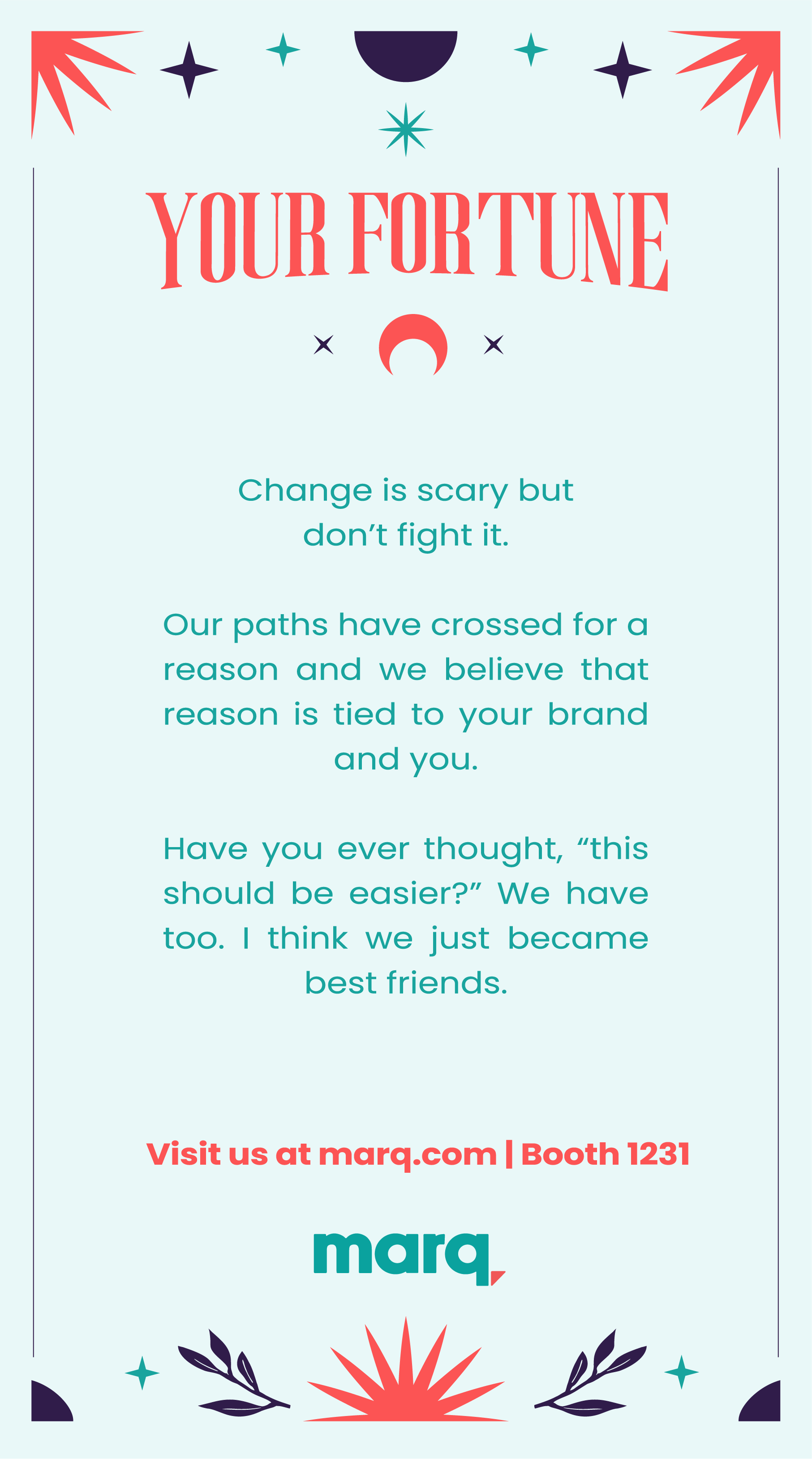 YOUR FORTUNE

Change is scary but don't fight it.

Our paths have crossed for a reason and we believe that reason is tied to your brand and you.

Have you ever thought, "this should be easier?" We have too. I think we just became best friends.

Visit us at marq.com | Booth 1231

marq